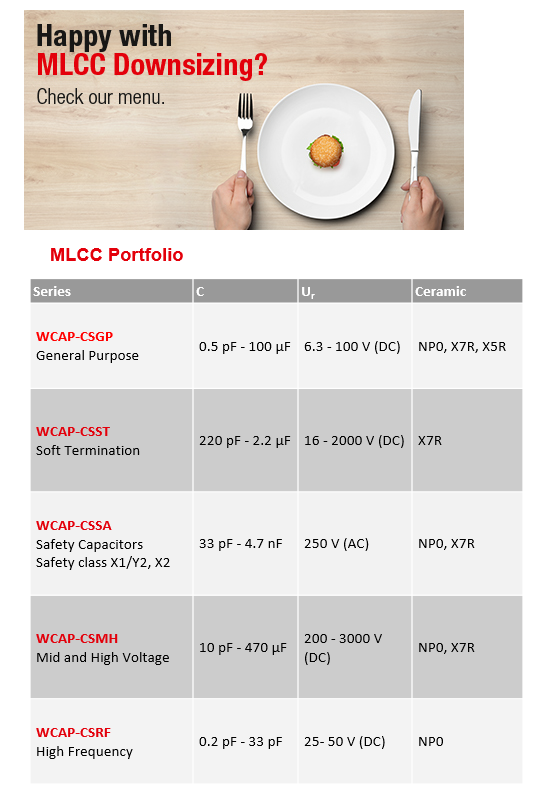 Happy with
MLCC Downsizing?
Check our menu.

MLCC Portfolio

| Series | C | $U_r$ | Ceramic |
|---|---|---|---|
| WCAP-CSGP General Purpose | 0.5 pF - 100 µF | 6.3 - 100 V (DC) | NP0, X7R, X5R |
| WCAP-CSST Soft Termination | 220 pF - 2.2 µF | 16 - 2000 V (DC) | X7R |
| WCAP-CSSA Safety Capacitors Safety class X1/Y2, X2 | 33 pF - 4.7 nF | 250 V (AC) | NP0, X7R |
| WCAP-CSMH Mid and High Voltage | 10 pF - 470 µF | 200 - 3000 V (DC) | NP0, X7R |
| WCAP-CSRF High Frequency | 0.2 pF - 33 pF | 25- 50 V (DC) | NP0 |